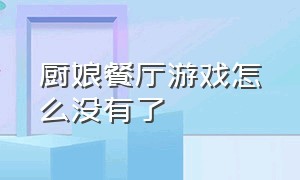 厨娘餐厅游戏怎么没有了